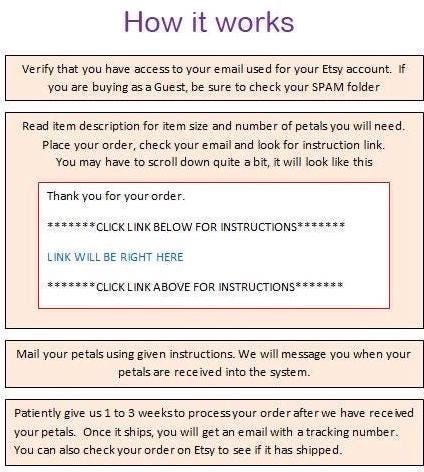 How it works

Verify that you have access to your email used for your Etsy account. If you are buying as a Guest, be sure to check your SPAM folder

Read item description for item size and number of petals you will need. Place your order, check your email and look for instruction link. You may have to scroll down quite a bit, it will look like this

Thank you for your order.

*******CLICK LINK BELOW FOR INSTRUCTIONS*******

LINK WILL BE RIGHT HERE

*******CLICK LINK ABOVE FOR INSTRUCTIONS*******

Mail your petals using given instructions. We will message you when your petals are received into the system.

Patiently give us 1 to 3 weeks to process your order after we have received your petals. Once it ships, you will get an email with a tracking number. You can also check your order on Etsy to see if it has shipped.